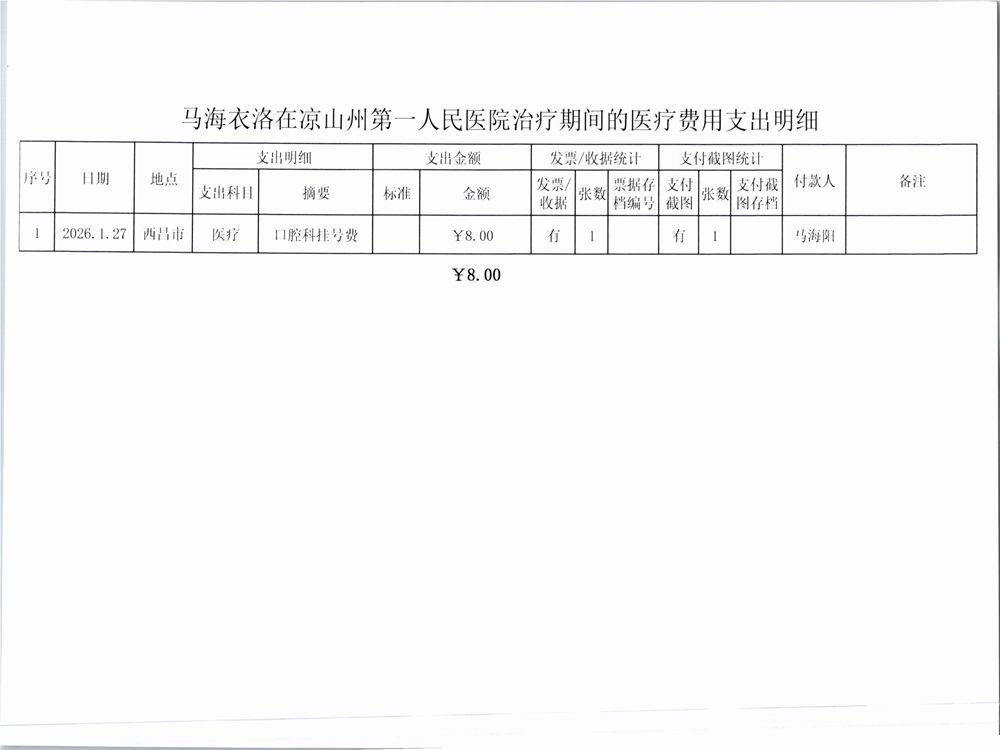 马海衣洛在凉山州第一人民医院治疗期间的医疗费用支出明细

| 序号 | 日期 | 地点 | 支出明细 | | 支出金额 | | 发票/收据统计 | | | 支付截图统计 | | | 付款人 | 备注 |
|---|---|---|---|---|---|---|---|---|---|---|---|---|---|---|
| | | | 支出科目 | 摘要 | 标准 | 金额 | 发票/收据 | 张数 | 票据存档编号 | 支付截图 | 张数 | 支付截图存档 | | |
| 1 | 2026.1.27 | 西昌市 | 医疗 | 口腔科挂号费 | | ￥8.00 | 有 | 1 | | 有 | 1 | | 马海阳 | |

￥8.00